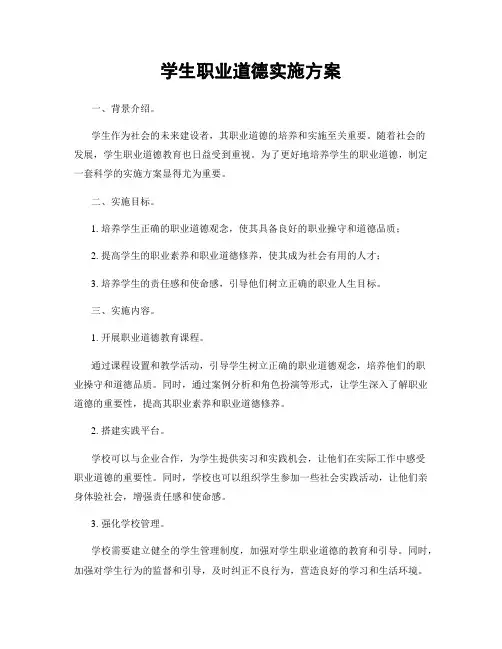 学生职业道德实施方案

一、背景介绍。

学生作为社会的未来建设者，其职业道德的培养和实施至关重要。随着社会的发展，学生职业道德教育也日益受到重视。为了更好地培养学生的职业道德，制定一套科学的实施方案显得尤为重要。

二、实施目标。

1. 培养学生正确的职业道德观念，使其具备良好的职业操守和道德品质；

2. 提高学生的职业素养和职业道德修养，使其成为社会有用的人才；

3. 培养学生的责任感和使命感，引导他们树立正确的职业人生目标。

三、实施内容。

1. 开展职业道德教育课程。

通过课程设置和教学活动，引导学生树立正确的职业道德观念，培养他们的职业操守和道德品质。同时，通过案例分析和角色扮演等形式，让学生深入了解职业道德的重要性，提高其职业素养和职业道德修养。

2. 搭建实践平台。

学校可以与企业合作，为学生提供实习和实践机会，让他们在实际工作中感受职业道德的重要性。同时，学校也可以组织学生参加一些社会实践活动，让他们亲身体验社会，增强责任感和使命感。

3. 强化学校管理。

学校需要建立健全的学生管理制度，加强对学生职业道德的教育和引导。同时，加强对学生行为的监督和引导，及时纠正不良行为，营造良好的学习和生活环境。